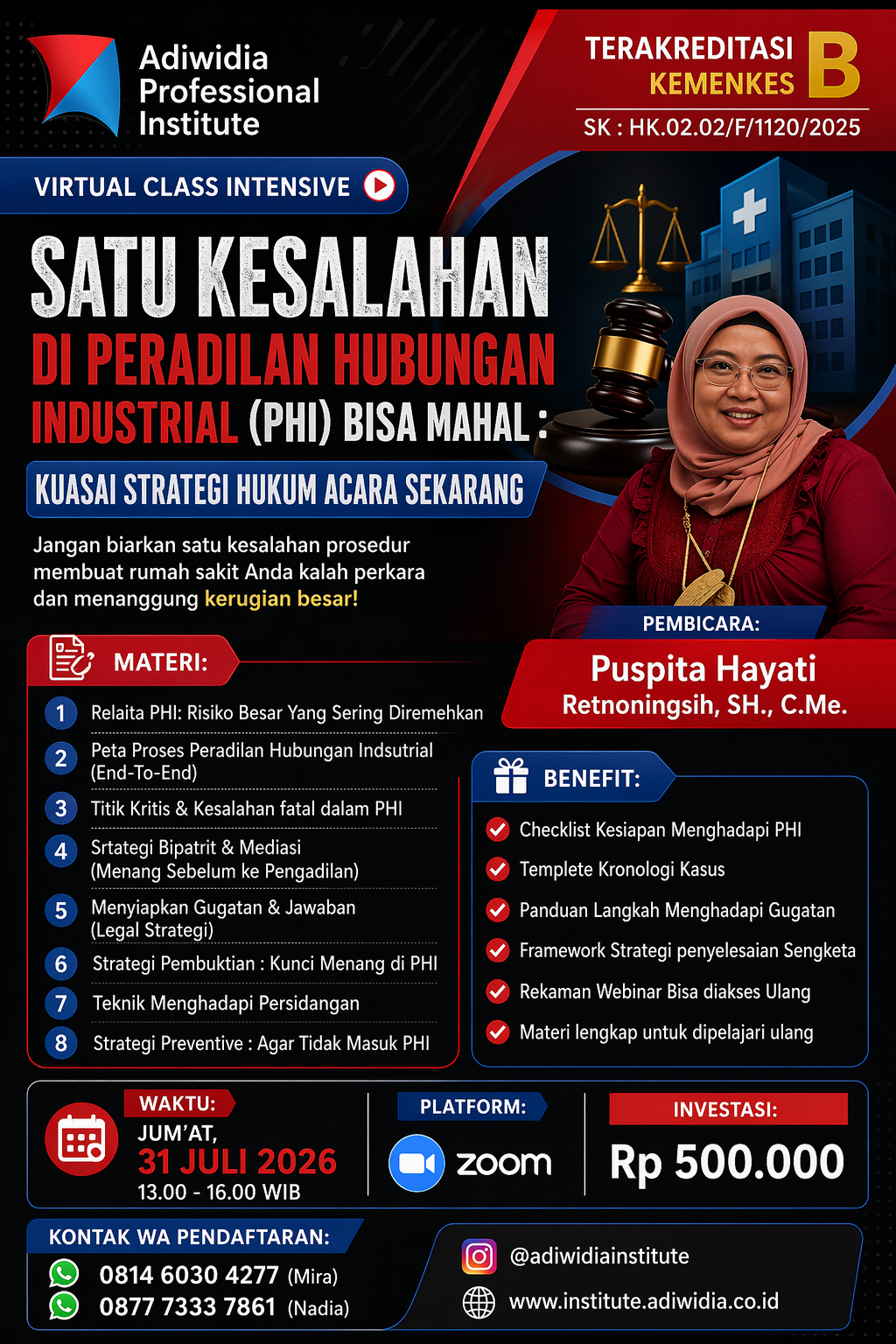 Adiwidia Professional Institute

TERAKREDITASI KEMENKES B
SK : HK.02.02/F/1120/2025

VIRTUAL CLASS INTENSIVE

SATU KESALAHAN DI PERADILAN HUBUNGAN INDUSTRIAL (PHI) BISA MAHAL :

KUASAI STRATEGI HUKUM ACARA SEKARANG

Jangan biarkan satu kesalahan prosedur membuat rumah sakit Anda kalah perkara dan menanggung kerugian besar!

PEMBICARA:
Puspita Hayati Retnoningsih, SH., C.Me.

MATERI:
1 Relaita PHI: Risiko Besar Yang Sering Diremehkan
2 Peta Proses Peradilan Hubungan Indsutrial (End-To-End)
3 Titik Kritis & Kesalahan fatal dalam PHI
4 Srtategi Bipatrit & Mediasi (Menang Sebelum ke Pengadilan)
5 Menyiapkan Gugatan & Jawaban (Legal Strategi)
6 Strategi Pembuktian : Kunci Menang di PHI
7 Teknik Menghadapi Persidangan
8 Strategi Preventive : Agar Tidak Masuk PHI

BENEFIT:
Checklist Kesiapan Menghadapi PHI
Templete Kronologi Kasus
Panduan Langkah Menghadapi Gugatan
Framework Strategi penyelesaian Sengketa
Rekaman Webinar Bisa diakses Ulang
Materi lengkap untuk dipelajari ulang

WAKTU:
JUM'AT,
31 JULI 2026
13.00 - 16.00 WIB

PLATFORM:
zoom

INVESTASI:
Rp 500.000

KONTAK WA PENDAFTARAN:
0814 6030 4277 (Mira)
0877 7333 7861 (Nadia)

@adiwidiainstitute
www.institute.adiwidia.co.id